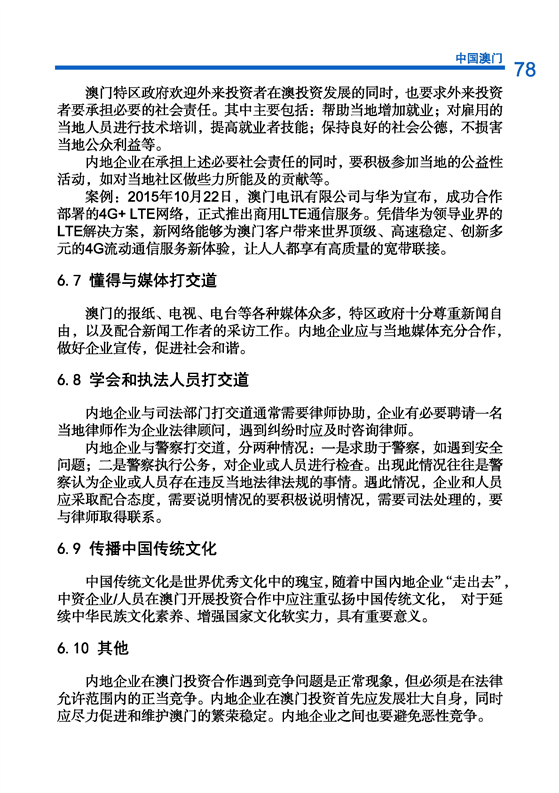 中国澳门 78

澳门特区政府欢迎外来投资者在澳投资发展的同时，也要求外来投资者要承担必要的社会责任。其中主要包括：帮助当地增加就业；对雇用的当地人员进行技术培训，提高就业者技能；保持良好的社会公德，不损害当地公众利益等。

内地企业在承担上述必要社会责任的同时，要积极参加当地的公益性活动，如对当地社区做些力所能及的贡献等。

案例：2015年10月22日，澳门电讯有限公司与华为宣布，成功合作部署的4G+ LTE网络，正式推出商用LTE通信服务。凭借华为领导业界的LTE解决方案，新网络能够为澳门客户带来世界顶级、高速稳定、创新多元的4G流动通信服务新体验，让人人都享有高质量的宽带联接。

6.7 懂得与媒体打交道

澳门的报纸、电视、电台等各种媒体众多，特区政府十分尊重新闻自由，以及配合新闻工作者的采访工作。内地企业应与当地媒体充分合作，做好企业宣传，促进社会和谐。

6.8 学会和执法人员打交道

内地企业与司法部门打交道通常需要律师协助，企业有必要聘请一名当地律师作为企业法律顾问，遇到纠纷时应及时咨询律师。

内地企业与警察打交道，分两种情况：一是求助于警察，如遇到安全问题；二是警察执行公务，对企业或人员进行检查。出现此情况往往是警察认为企业或人员存在违反当地法律法规的事情。遇此情况，企业和人员应采取配合态度，需要说明情况的要积极说明情况，需要司法处理的，要与律师取得联系。

6.9 传播中国传统文化

中国传统文化是世界优秀文化中的瑰宝，随着中国内地企业“走出去”，中资企业/人员在澳门开展投资合作中应注重弘扬中国传统文化， 对于延续中华民族文化素养、增强国家文化软实力，具有重要意义。

6.10 其他

内地企业在澳门投资合作遇到竞争问题是正常现象，但必须是在法律允许范围内的正当竞争。内地企业在澳门投资首先应发展壮大自身，同时应尽力促进和维护澳门的繁荣稳定。内地企业之间也要避免恶性竞争。